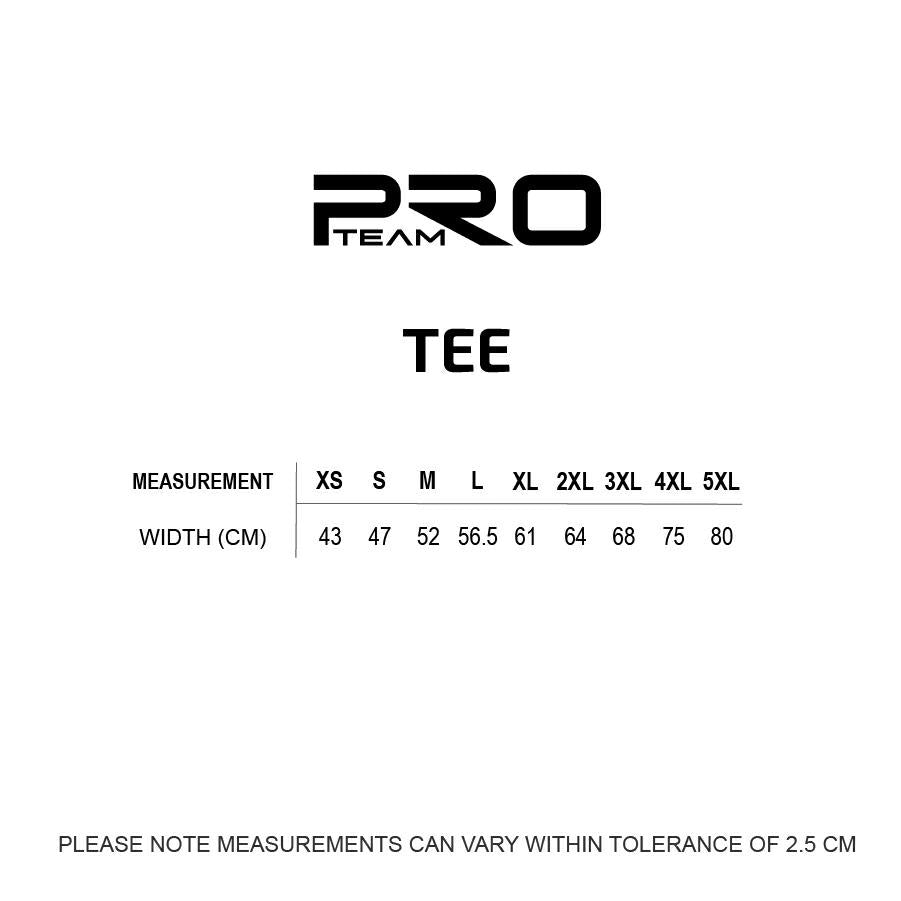 PRO
TEAM

TEE

| MEASUREMENT | XS | S | M | L | XL | 2XL | 3XL | 4XL | 5XL |
|---|---|---|---|---|---|---|---|---|---|
| WIDTH (CM) | 43 | 47 | 52 | 56.5 | 61 | 64 | 68 | 75 | 80 |

PLEASE NOTE MEASUREMENTS CAN VARY WITHIN TOLERANCE OF 2.5 CM